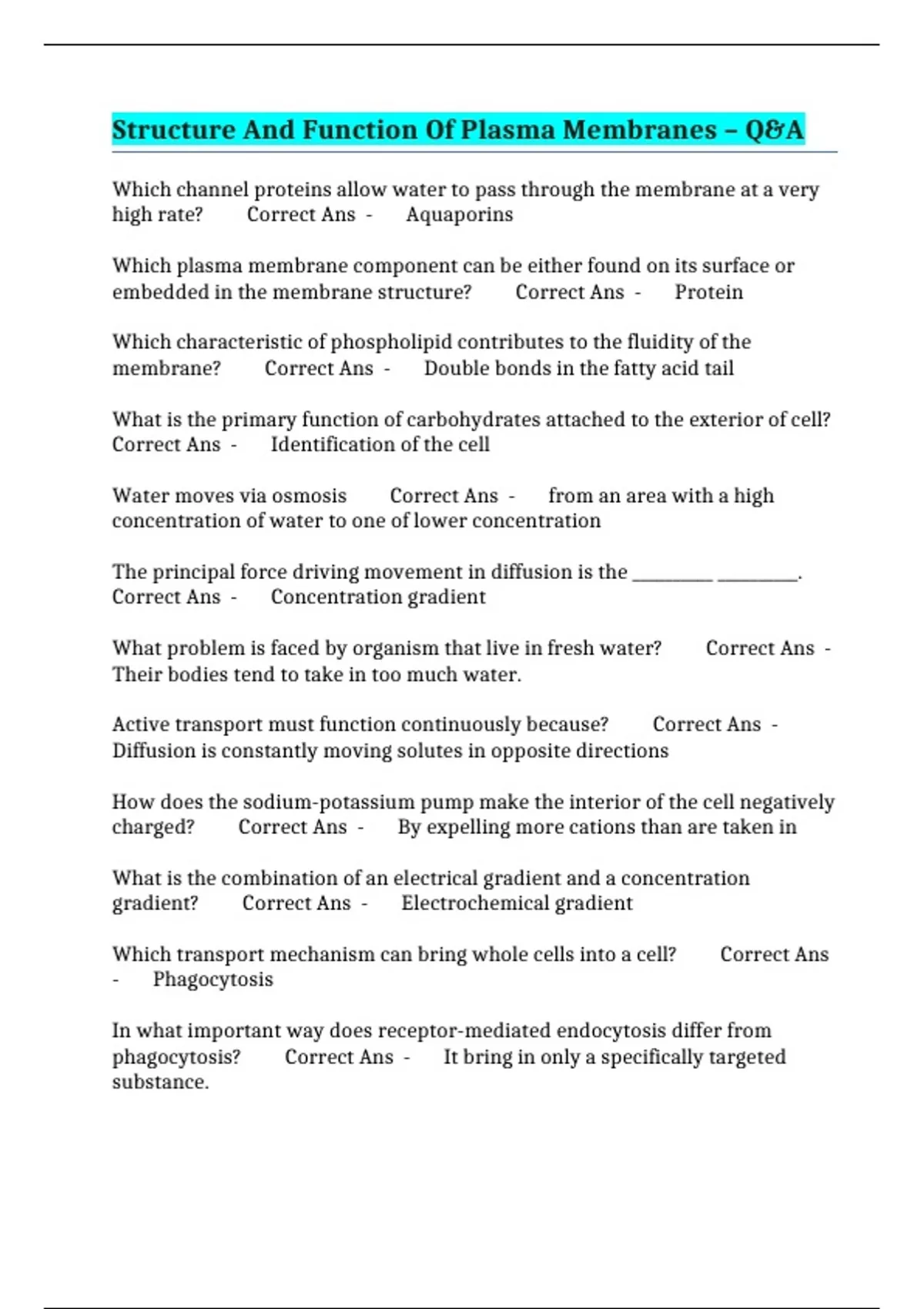 Structure And Function Of Plasma Membranes – Q&A

Which channel proteins allow water to pass through the membrane at a very high rate? Correct Ans - Aquaporins

Which plasma membrane component can be either found on its surface or embedded in the membrane structure? Correct Ans - Protein

Which characteristic of phospholipid contributes to the fluidity of the membrane? Correct Ans - Double bonds in the fatty acid tail

What is the primary function of carbohydrates attached to the exterior of cell? Correct Ans - Identification of the cell

Water moves via osmosis Correct Ans - from an area with a high concentration of water to one of lower concentration

The principal force driving movement in diffusion is the ____ ____. Correct Ans - Concentration gradient

What problem is faced by organism that live in fresh water? Correct Ans - Their bodies tend to take in too much water.

Active transport must function continuously because? Correct Ans - Diffusion is constantly moving solutes in opposite directions

How does the sodium-potassium pump make the interior of the cell negatively charged? Correct Ans - By expelling more cations than are taken in

What is the combination of an electrical gradient and a concentration gradient? Correct Ans - Electrochemical gradient

Which transport mechanism can bring whole cells into a cell? Correct Ans - Phagocytosis

In what important way does receptor-mediated endocytosis differ from phagocytosis? Correct Ans - It bring in only a specifically targeted substance.